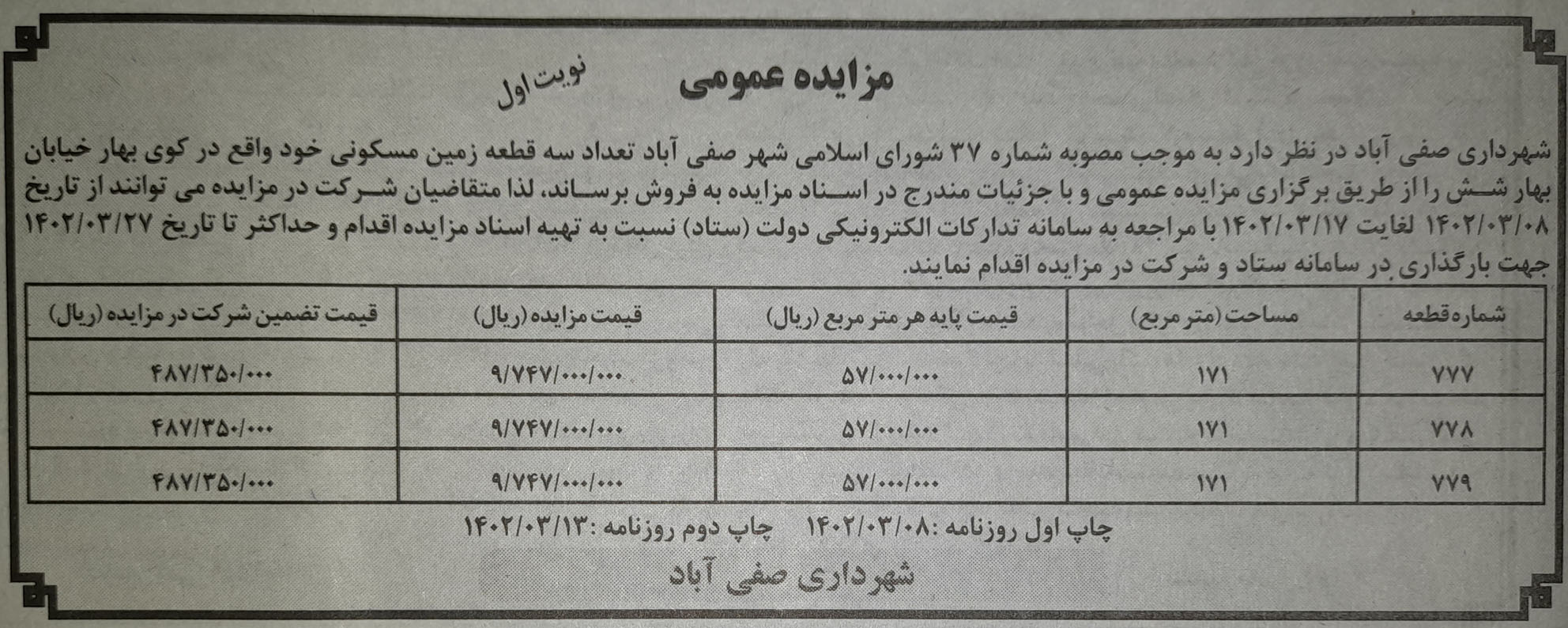 مزایده عمومی

نوبت اول

شهرداری صفی آباد در نظر دارد به موجب مصوبه شماره ۳۷ شورای اسلامی شهر صفی آباد تعداد سه قطعه زمین مسکونی خود واقع در کوی بهار خیابان بهار شش را از طریق برگزاری مزایده عمومی و با جزئیات مندرج در اسناد مزایده به فروش برساند، لذا متقاضیان شرکت در مزایده می توانند از تاریخ ۱۴۰۲/۰۳/۰۸ لغایت ۱۴۰۲/۰۳/۱۷ با مراجعه به سامانه تدارکات الکترونیکی دولت (ستاد) نسبت به تهیه اسناد مزایده اقدام و حداکثر تا تاریخ ۱۴۰۲/۰۳/۲۷ جهت بارگذاری در سامانه ستاد و شرکت در مزایده اقدام نمایند.

| شماره قطعه | مساحت (متر مربع) | قیمت پایه هر متر مربع (ریال) | قیمت مزایده (ریال) | قیمت تضمین شرکت در مزایده (ریال) |
|---|---|---|---|---|
| ۷۷۷ | ۱۷۱ | ۵۷/۰۰۰/۰۰۰ | ۹/۷۴۷/۰۰۰/۰۰۰ | ۴۸۷/۳۵۰/۰۰۰ |
| ۷۷۸ | ۱۷۱ | ۵۷/۰۰۰/۰۰۰ | ۹/۷۴۷/۰۰۰/۰۰۰ | ۴۸۷/۳۵۰/۰۰۰ |
| ۷۷۹ | ۱۷۱ | ۵۷/۰۰۰/۰۰۰ | ۹/۷۴۷/۰۰۰/۰۰۰ | ۴۸۷/۳۵۰/۰۰۰ |

چاپ اول روزنامه :۱۴۰۲/۰۳/۰۸ چاپ دوم روزنامه :۱۴۰۲/۰۳/۱۳

شهرداری صفی آباد